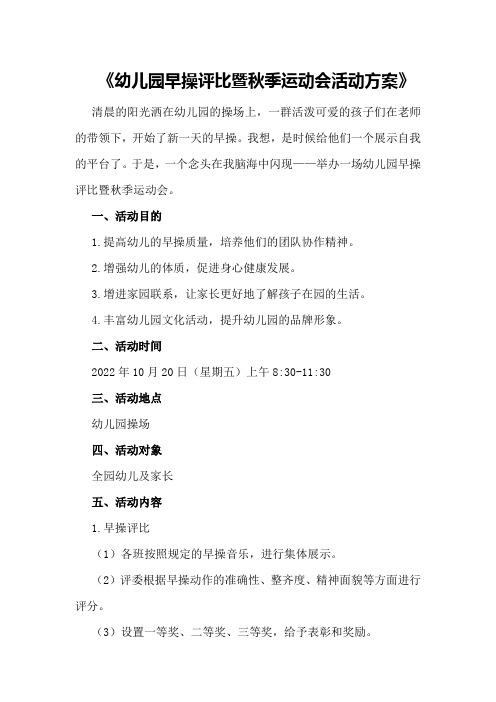 《幼儿园早操评比暨秋季运动会活动方案》

清晨的阳光洒在幼儿园的操场上，一群活泼可爱的孩子们在老师的带领下，开始了新一天的早操。我想，是时候给他们一个展示自我的平台了。于是，一个念头在我脑海中闪现——举办一场幼儿园早操评比暨秋季运动会。

一、活动目的

1.提高幼儿的早操质量，培养他们的团队协作精神。

2.增强幼儿的体质，促进身心健康发展。

3.增进家园联系，让家长更好地了解孩子在园的生活。

4.丰富幼儿园文化活动，提升幼儿园的品牌形象。

二、活动时间

2022年10月20日（星期五）上午8:30-11:30

三、活动地点

幼儿园操场

四、活动对象

全园幼儿及家长

五、活动内容

1.早操评比

（1）各班按照规定的早操音乐，进行集体展示。

（2）评委根据早操动作的准确性、整齐度、精神面貌等方面进行评分。

（3）设置一等奖、二等奖、三等奖，给予表彰和奖励。